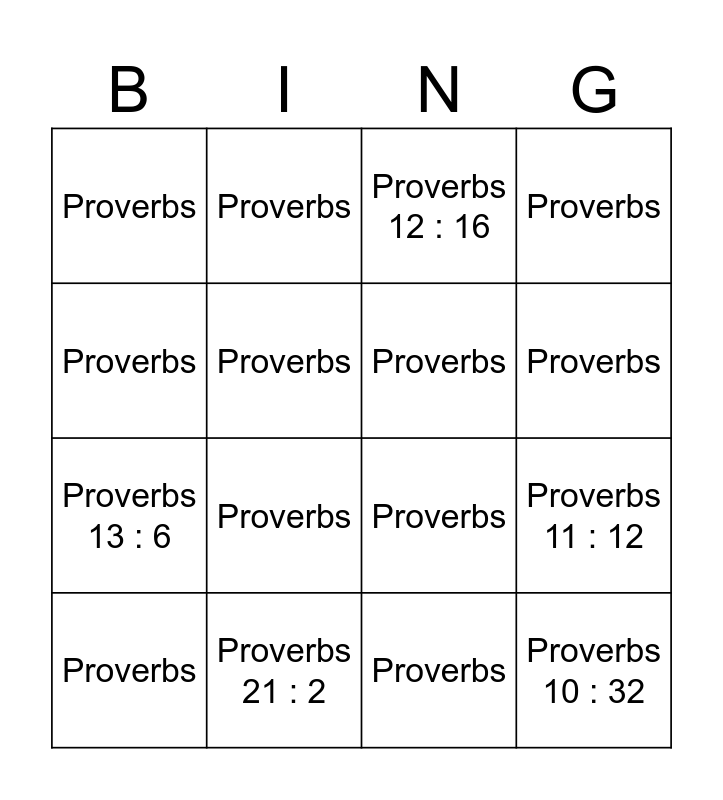 | B | I | N | G |
|---|---|---|---|
| Proverbs | Proverbs | Proverbs 12 : 16 | Proverbs |
| Proverbs | Proverbs | Proverbs | Proverbs |
| Proverbs 13 : 6 | Proverbs | Proverbs | Proverbs 11 : 12 |
| Proverbs | Proverbs 21 : 2 | Proverbs | Proverbs 10 : 32 |